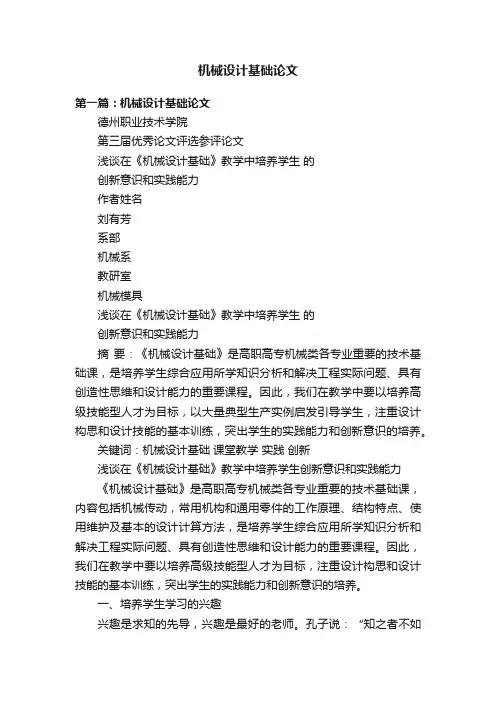 机械设计基础论文

第一篇：机械设计基础论文

德州职业技术学院

第三届优秀论文评选参评论文

浅谈在《机械设计基础》教学中培养学生 的

创新意识和实践能力

作者姓名

刘有芳

系部

机械系

教研室

机械模具

浅谈在《机械设计基础》教学中培养学生 的

创新意识和实践能力

摘 要：《机械设计基础》是高职高专机械类各专业重要的技术基础课，是培养学生综合应用所学知识分析和解决工程实际问题、具有创造性思维和设计能力的重要课程。因此，我们在教学中要以培养高级技能型人才为目标，以大量典型生产实例启发引导学生，注重设计构思和设计技能的基本训练，突出学生的实践能力和创新意识的培养。

关键词：机械设计基础 课堂教学 实践 创新

浅谈在《机械设计基础》教学中培养学生创新意识和实践能力

《机械设计基础》是高职高专机械类各专业重要的技术基础课，内容包括机械传动，常用机构和通用零件的工作原理、结构特点、使用维护及基本的设计计算方法，是培养学生综合应用所学知识分析和解决工程实际问题、具有创造性思维和设计能力的重要课程。因此，我们在教学中要以培养高级技能型人才为目标，注重设计构思和设计技能的基本训练，突出学生的实践能力和创新意识的培养。

一、培养学生学习的兴趣

兴趣是求知的先导，兴趣是最好的老师。孔子说：“知之者不如